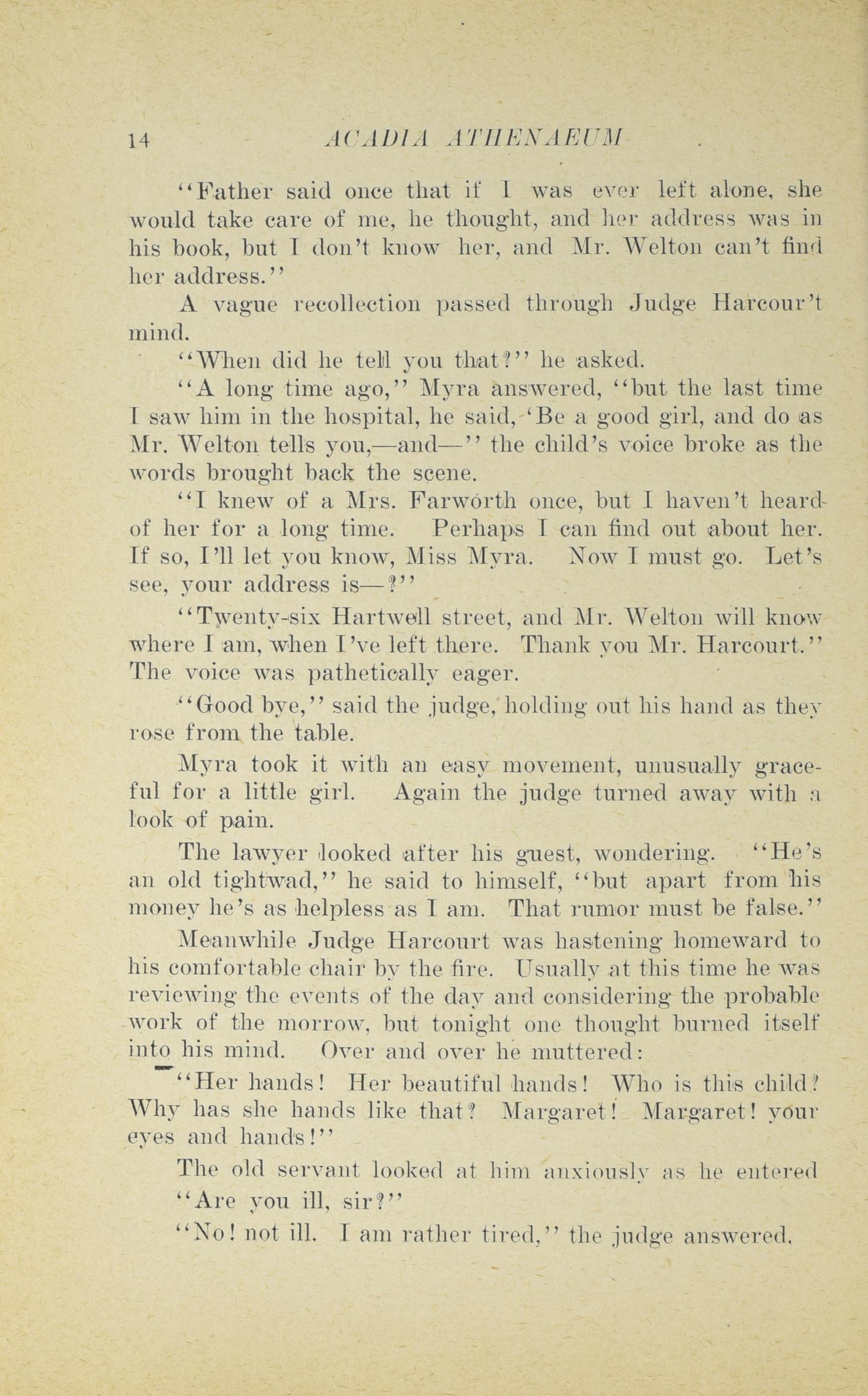 14 ACADIA ATHENAEUM

"Father said once that if I was ever left alone, she would take care of me, he thought, and her address was in his book, but I don't know her, and Mr. Welton can't find her address."

A vague recollection passed through Judge Harcour't mind.

"When did he tell you that?" he asked.

"A long time ago," Myra answered, "but the last time I saw him in the hospital, he said, 'Be a good girl, and do as Mr. Welton tells you,—and—" the child's voice broke as the words brought back the scene.

"I knew of a Mrs. Farworth once, but I haven't heard of her for a long time. Perhaps I can find out about her. If so, I'll let you know, Miss Myra. Now I must go. Let's see, your address is—?"

"Twenty-six Hartwell street, and Mr. Welton will know where I am, when I've left there. Thank you Mr. Harcourt." The voice was pathetically eager.

"Good bye," said the judge, holding out his hand as they rose from the table.

Myra took it with an easy movement, unusually graceful for a little girl. Again the judge turned away with a look of pain.

The lawyer looked after his guest, wondering. "He's an old tightwad," he said to himself, "but apart from his money he's as helpless as I am. That rumor must be false."

Meanwhile Judge Harcourt was hastening homeward to his comfortable chair by the fire. Usually at this time he was reviewing the events of the day and considering the probable work of the morrow, but tonight one thought burned itself into his mind. Over and over he muttered:

"Her hands! Her beautiful hands! Who is this child? Why has she hands like that? Margaret! Margaret! your eyes and hands!"

The old servant looked at him anxiously as he entered

"Are you ill, sir?"

"No! not ill. I am rather tired," the judge answered.